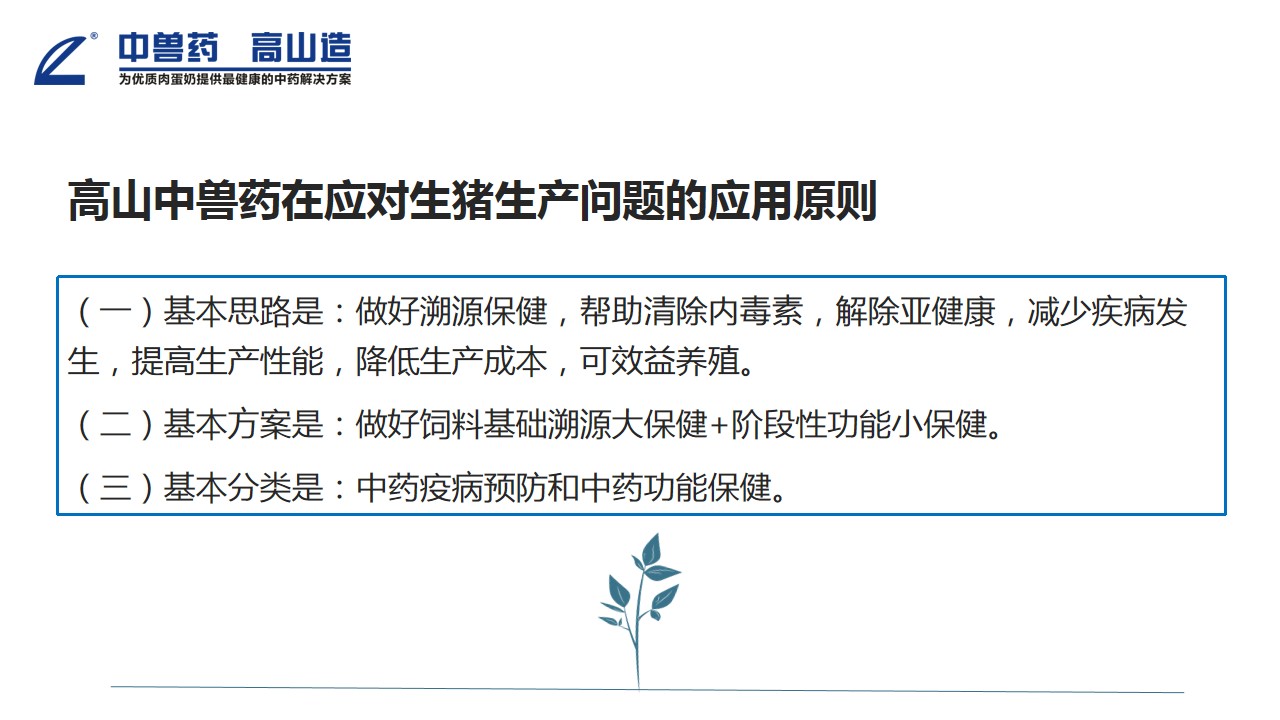 中兽药 高山造
为优质肉蛋奶提供最健康的中药解决方案

高山中兽药在应对生猪生产问题的应用原则

（一）基本思路是：做好溯源保健，帮助清除内毒素，解除亚健康，减少疾病发生，提高生产性能，降低生产成本，可效益养殖。

（二）基本方案是：做好饲料基础溯源大保健+阶段性功能小保健。

（三）基本分类是：中药疫病预防和中药功能保健。